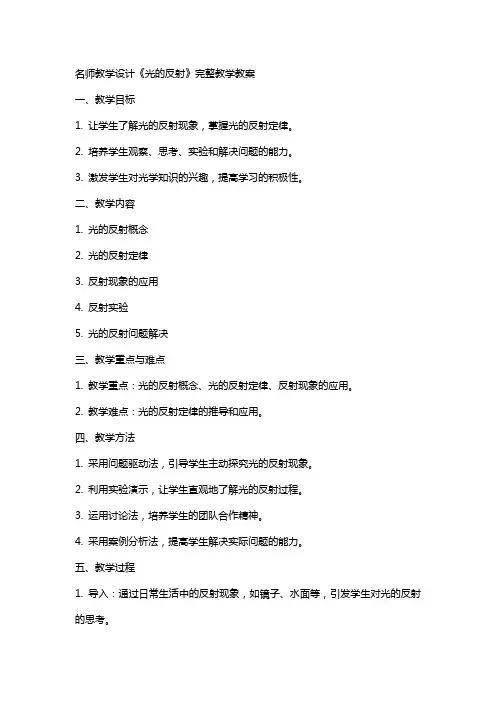 名师教学设计《光的反射》完整教学教案

一、教学目标

1. 让学生了解光的反射现象，掌握光的反射定律。

2. 培养学生观察、思考、实验和解决问题的能力。

3. 激发学生对光学知识的兴趣，提高学习的积极性。

二、教学内容

1. 光的反射概念

2. 光的反射定律

3. 反射现象的应用

4. 反射实验

5. 光的反射问题解决

三、教学重点与难点

1. 教学重点：光的反射概念、光的反射定律、反射现象的应用。

2. 教学难点：光的反射定律的推导和应用。

四、教学方法

1. 采用问题驱动法，引导学生主动探究光的反射现象。

2. 利用实验演示，让学生直观地了解光的反射过程。

3. 运用讨论法，培养学生的团队合作精神。

4. 采用案例分析法，提高学生解决实际问题的能力。

五、教学过程

1. 导入：通过日常生活中的反射现象，如镜子、水面等，引发学生对光的反射的思考。